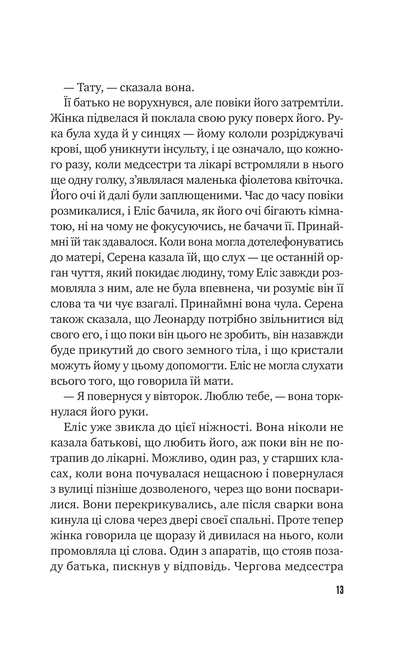 — Тату, — сказала вона.

Її батько не ворухнувся, але повіки його затремтіли. Жінка підвелася й поклала свою руку поверх його. Рука була худа й у синцях — йому кололи розріджувачі крові, щоб уникнути інсульту, і це означало, що кожного разу, коли медсестри та лікарі встромляли в нього ще одну голку, з'являлася маленька фіолетова квіточка. Його очі й далі були заплющеними. Час до часу повіки розмикалися, і Еліс бачила, як його очі бігають кімнатою, ні на чому не фокусуючись, не бачачи її. Принаймні їй так здавалося. Коли вона могла дотелефонуватись до матері, Серена казала їй, що слух — це останній орган чуття, який покидає людину, тому Еліс завжди розмовляла з ним, але не була впевнена, чи розуміє він її слова та чи чує взагалі. Принаймні вона чула. Серена також сказала, що Леонарду потрібно звільнитися від свого его, і що поки він цього не зробить, він назавжди буде прикутий до свого земного тіла, і що кристали можуть йому у цьому допомогти. Еліс не могла слухати всього того, що говорила їй мати.

— Я повернуся у вівторок. Люблю тебе, — вона торкнулася його руки.

Еліс уже звикла до цієї ніжності. Вона ніколи не казала батькові, що любить його, аж поки він не потрапив до лікарні. Можливо, один раз, у старших класах, коли вона почувалася нещасною і повернулася з вулиці пізніше дозволеного, через що вони посварилися. Вони перекрикувались, але після сварки вона кинула ці слова через двері своєї спальні. Проте тепер жінка говорила це щоразу й дивилася на нього, коли промовляла ці слова. Один з апаратів, що стояв позаду батька, пискнув у відповідь. Чергова медсестра

13